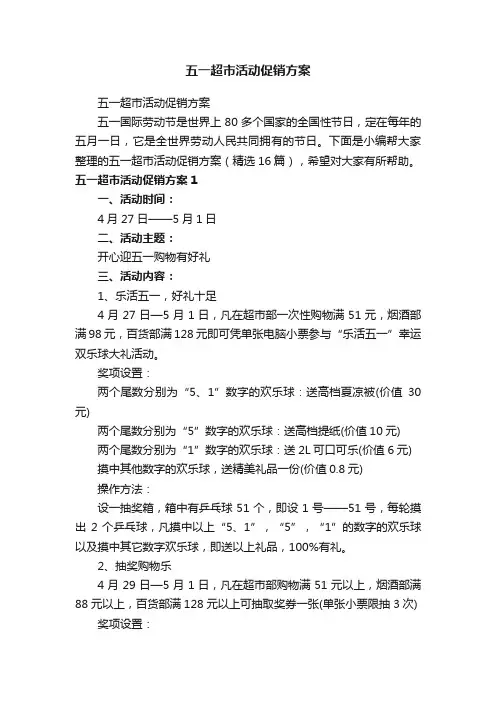 五一超市活动促销方案

五一超市活动促销方案

五一国际劳动节是世界上 80 多个国家的全国性节日，定在每年的五月一日，它是全世界劳动人民共同拥有的节日。下面是小编帮大家整理的五一超市活动促销方案（精选 16 篇），希望对大家有所帮助。

五一超市活动促销方案 1

一、活动时间：

4 月 27 日——5 月 1 日

二、活动主题：

开心迎五一购物有好礼

三、活动内容：

1、乐活五一，好礼十足

4 月 27 日—5 月 1 日，凡在超市部一次性购物满 51 元，烟酒部满 98 元，百货部满 128 元即可凭单张电脑小票参与“乐活五一”幸运双乐球大礼活动。

奖项设置：

两个尾数分别为“5、1”数字的欢乐球：送高档夏凉被(价值 30 元)

两个尾数分别为“5”数字的欢乐球：送高档提纸(价值 10 元)

两个尾数分别为“1”数字的欢乐球：送 2L 可口可乐(价值 6 元)

摸中其他数字的欢乐球，送精美礼品一份(价值 0.8 元)

操作方法：

设一抽奖箱，箱中有乒乓球 51 个，即设 1 号——51 号，每轮摸出 2 个乒乓球，凡摸中以上“5、1”，“5”，“1”的数字的欢乐球以及摸中其它数字欢乐球，即送以上礼品，100%有礼。

2、抽奖购物乐

4 月 29 日—5 月 1 日，凡在超市部购物满 51 元以上，烟酒部满 88 元以上，百货部满 128 元以上可抽取奖券一张(单张小票限抽 3 次)

奖项设置：